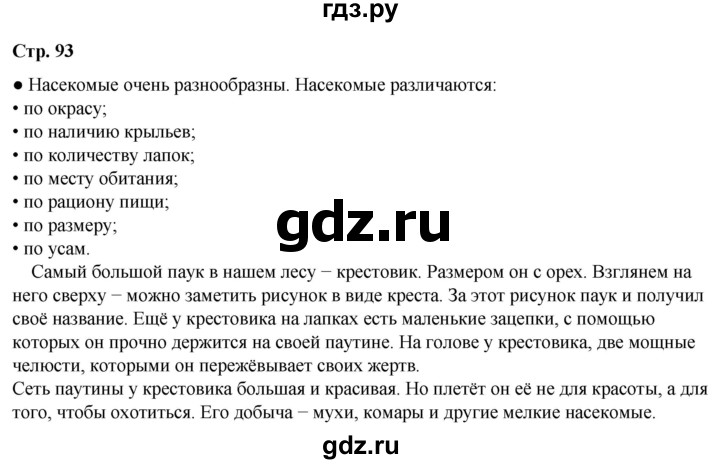 гдз.ру

Стр. 93

● Насекомые очень разнообразны. Насекомые различаются:
• по окрасу;
• по наличию крыльев;
• по количеству лапок;
• по месту обитания;
• по рациону пищи;
• по размеру;
• по усам.

gdz.ru

Самый большой паук в нашем лесу − крестовик. Размером он с орех. Взглянем на него сверху − можно заметить рисунок в виде креста. За этот рисунок паук и получил своё название. Ещё у крестовика на лапках есть маленькие зацепки, с помощью которых он прочно держится на своей паутине. На голове у крестовика, две мощные челюсти, которыми он пережёвывает своих жертв.
Сеть паутины у крестовика большая и красивая. Но плетёт он её не для красоты, а для того, чтобы охотиться. Его добыча − мухи, комары и другие мелкие насекомые.

gdz.ru